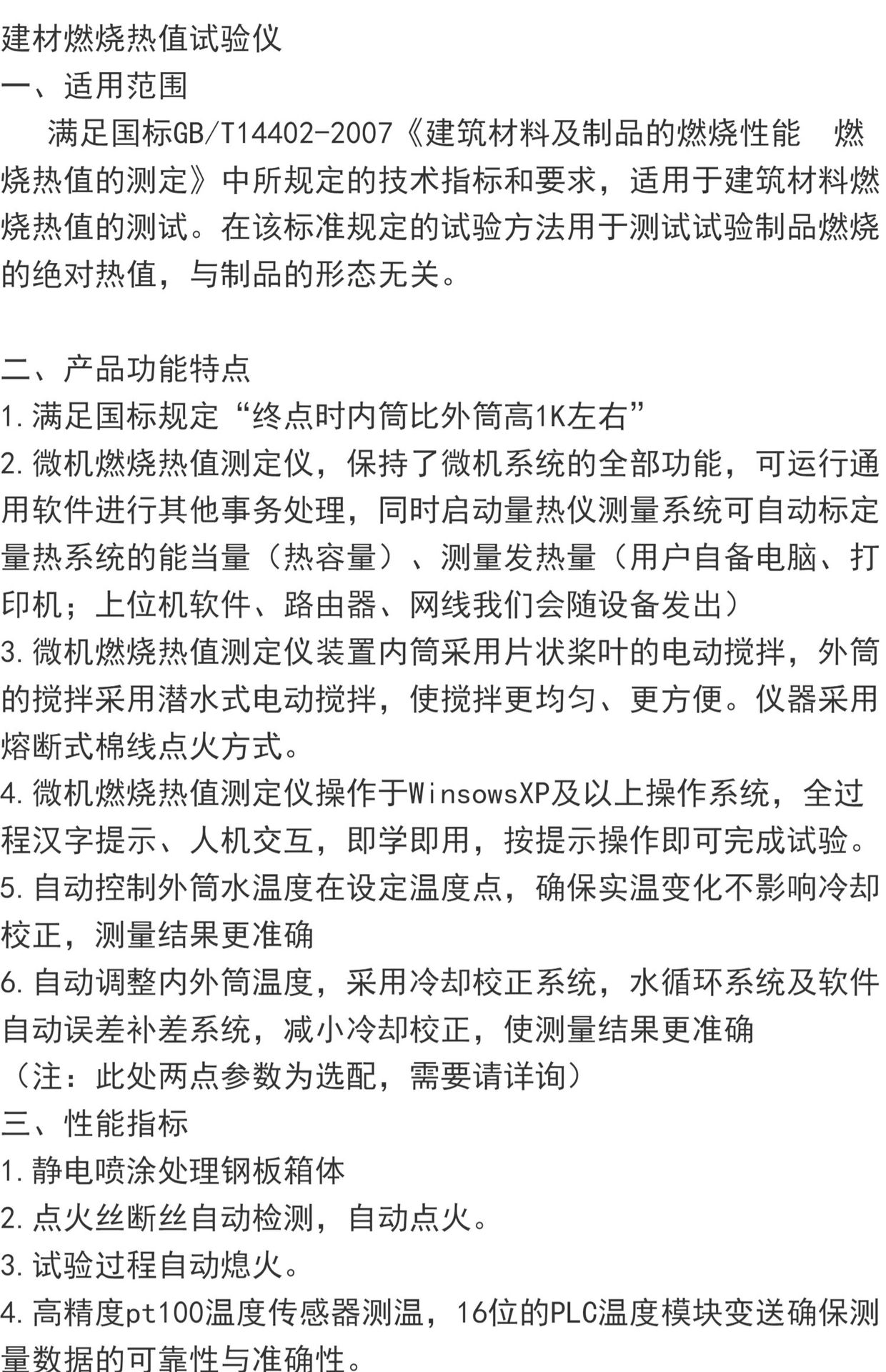 建材燃烧热值试验仪

一、适用范围

满足国标GB/T14402-2007《建筑材料及制品的燃烧性能 燃烧热值的测定》中所规定的技术指标和要求，适用于建筑材料燃烧热值的测试。在该标准规定的试验方法用于测试试验制品燃烧的绝对热值，与制品的形态无关。

二、产品功能特点

1.满足国标规定“终点时内筒比外筒高1K左右”

2.微机燃烧热值测定仪，保持了微机系统的全部功能，可运行通用软件进行其他事务处理，同时启动量热仪测量系统可自动标定量热系统的能当量（热容量）、测量发热量（用户自备电脑、打印机；上位机软件、路由器、网线我们会随设备发出）

3.微机燃烧热值测定仪装置内筒采用片状桨叶的电动搅拌，外筒的搅拌采用潜水式电动搅拌，使搅拌更均匀、更方便。仪器采用熔断式棉线点火方式。

4.微机燃烧热值测定仪操作于WinsowsXP及以上操作系统，全过程汉字提示、人机交互，即学即用，按提示操作即可完成试验。

5.自动控制外筒水温度在设定温度点，确保实温变化不影响冷却校正，测量结果更准确

6.自动调整内外筒温度，采用冷却校正系统，水循环系统及软件自动误差补差系统，减小冷却校正，使测量结果更准确

（注：此处两点参数为选配，需要请详询）

三、性能指标

1.静电喷涂处理钢板箱体

2.点火丝断丝自动检测，自动点火。

3.试验过程自动熄火。

4.高精度pt100温度传感器测温，16位的PLC温度模块变送确保测量数据的可靠性与准确性。